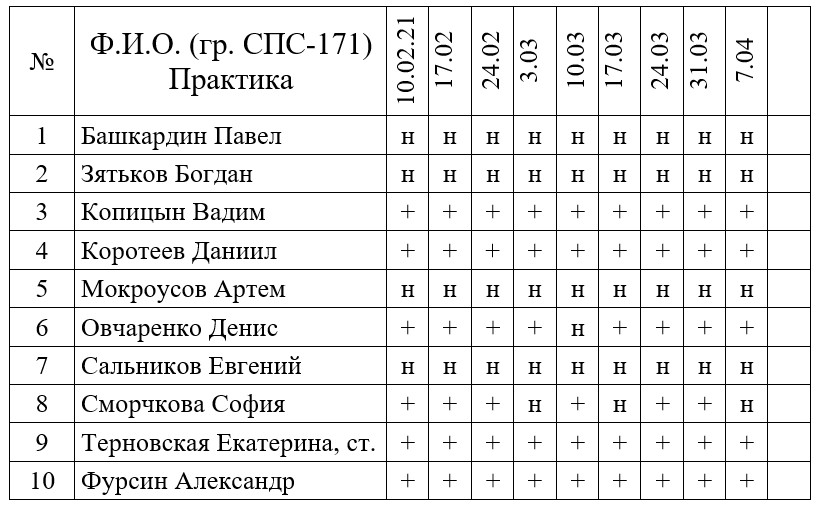 | № | Ф.И.О. (гр. СПС-171) Практика | 10.02.21 | 17.02 | 24.02 | 3.03 | 10.03 | 17.03 | 24.03 | 31.03 | 7.04 | |
|---|---|---|---|---|---|---|---|---|---|---|---|
| 1 | Башкардин Павел | н | н | н | н | н | н | н | н | н | |
| 2 | Зятьков Богдан | н | н | н | н | н | н | н | н | н | |
| 3 | Копицын Вадим | + | + | + | + | + | + | + | + | + | |
| 4 | Коротеев Даниил | + | + | + | + | + | + | + | + | + | |
| 5 | Мокроусов Артем | н | н | н | н | н | н | н | н | н | |
| 6 | Овчаренко Денис | + | + | + | + | н | + | + | + | + | |
| 7 | Сальников Евгений | н | н | н | н | н | н | н | н | н | |
| 8 | Сморчкова София | + | + | + | н | + | н | + | + | н | |
| 9 | Терновская Екатерина, ст. | + | + | + | + | + | + | + | + | + | |
| 10 | Фурсин Александр | + | + | + | + | + | + | + | + | + | |